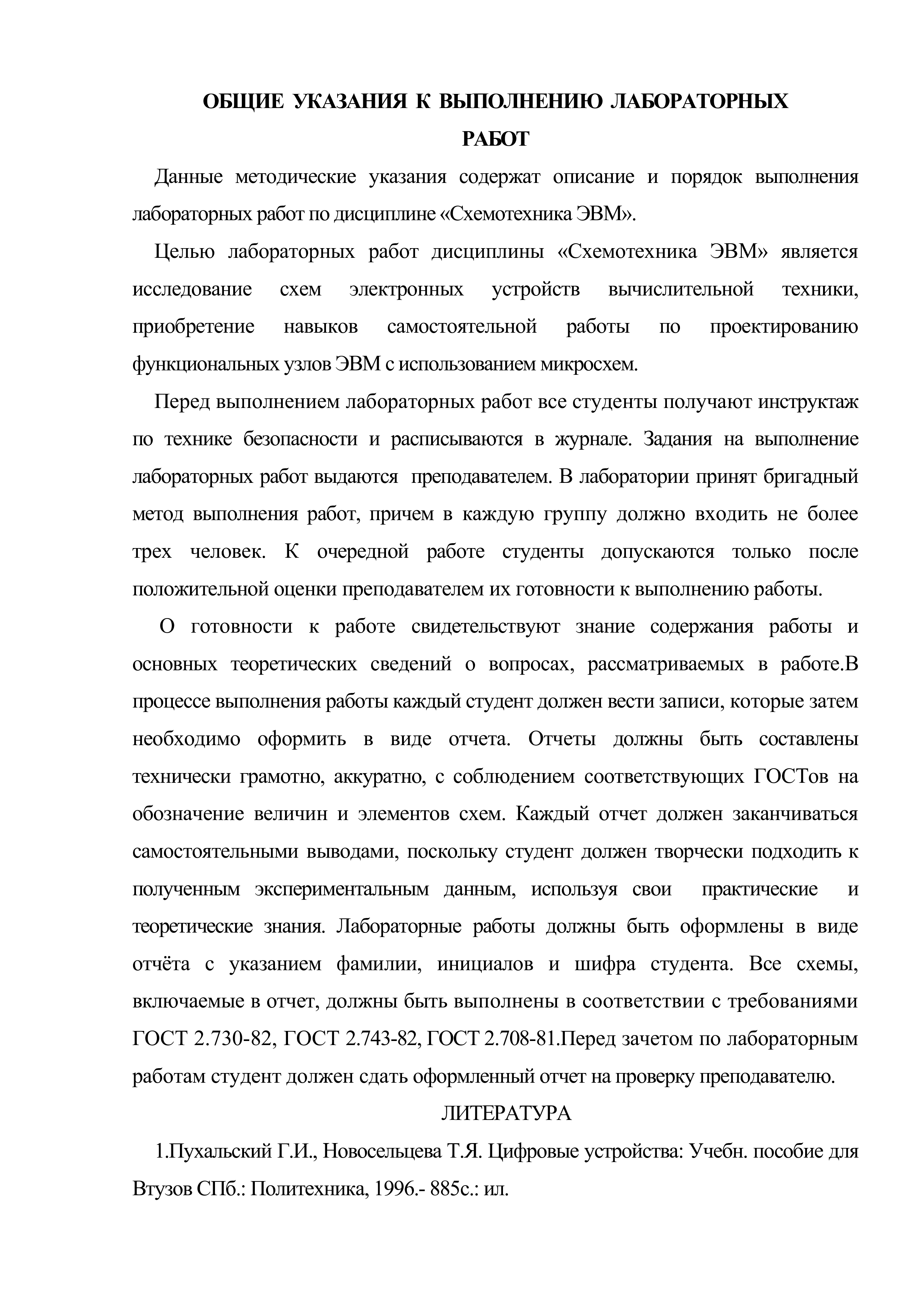 ОБЩИЕ УКАЗАНИЯ К ВЫПОЛНЕНИЮ ЛАБОРАТОРНЫХ РАБОТ

Данные методические указания содержат описание и порядок выполнения лабораторных работ по дисциплине «Схемотехника ЭВМ».

Целью лабораторных работ дисциплины «Схемотехника ЭВМ» является исследование схем электронных устройств вычислительной техники, приобретение навыков самостоятельной работы по проектированию функциональных узлов ЭВМ с использованием микросхем.

Перед выполнением лабораторных работ все студенты получают инструктаж по технике безопасности и расписываются в журнале. Задания на выполнение лабораторных работ выдаются преподавателем. В лаборатории принят бригадный метод выполнения работ, причем в каждую группу должно входить не более трех человек. К очередной работе студенты допускаются только после положительной оценки преподавателем их готовности к выполнению работы.

О готовности к работе свидетельствуют знание содержания работы и основных теоретических сведений о вопросах, рассматриваемых в работе.В процессе выполнения работы каждый студент должен вести записи, которые затем необходимо оформить в виде отчета. Отчеты должны быть составлены технически грамотно, аккуратно, с соблюдением соответствующих ГОСТов на обозначение величин и элементов схем. Каждый отчет должен заканчиваться самостоятельными выводами, поскольку студент должен творчески подходить к полученным экспериментальным данным, используя свои практические и теоретические знания. Лабораторные работы должны быть оформлены в виде отчёта с указанием фамилии, инициалов и шифра студента. Все схемы, включаемые в отчет, должны быть выполнены в соответствии с требованиями ГОСТ 2.730-82, ГОСТ 2.743-82, ГОСТ 2.708-81.Перед зачетом по лабораторным работам студент должен сдать оформленный отчет на проверку преподавателю.

ЛИТЕРАТУРА

1.Пухальский Г.И., Новосельцева Т.Я. Цифровые устройства: Учебн. пособие для Втузов СПб.: Политехника, 1996.- 885с.: ил.